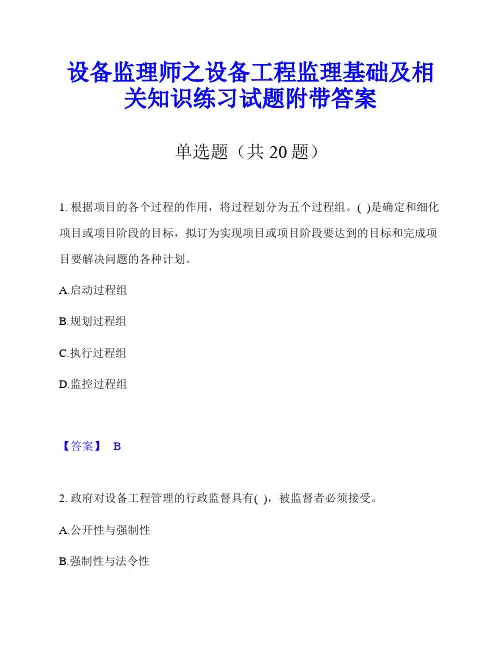 设备监理师之设备工程监理基础及相关知识练习试题附带答案

单选题（共 20 题）

1. 根据项目的各个过程的作用，将过程划分为五个过程组。( )是确定和细化项目或项目阶段的目标，拟订为实现项目或项目阶段要达到的目标和完成项目要解决问题的各种计划。

A.启动过程组

B.规划过程组

C.执行过程组

D.监控过程组

【答案】 B

2. 政府对设备工程管理的行政监督具有( )，被监督者必须接受。

A.公开性与强制性

B.强制性与法令性